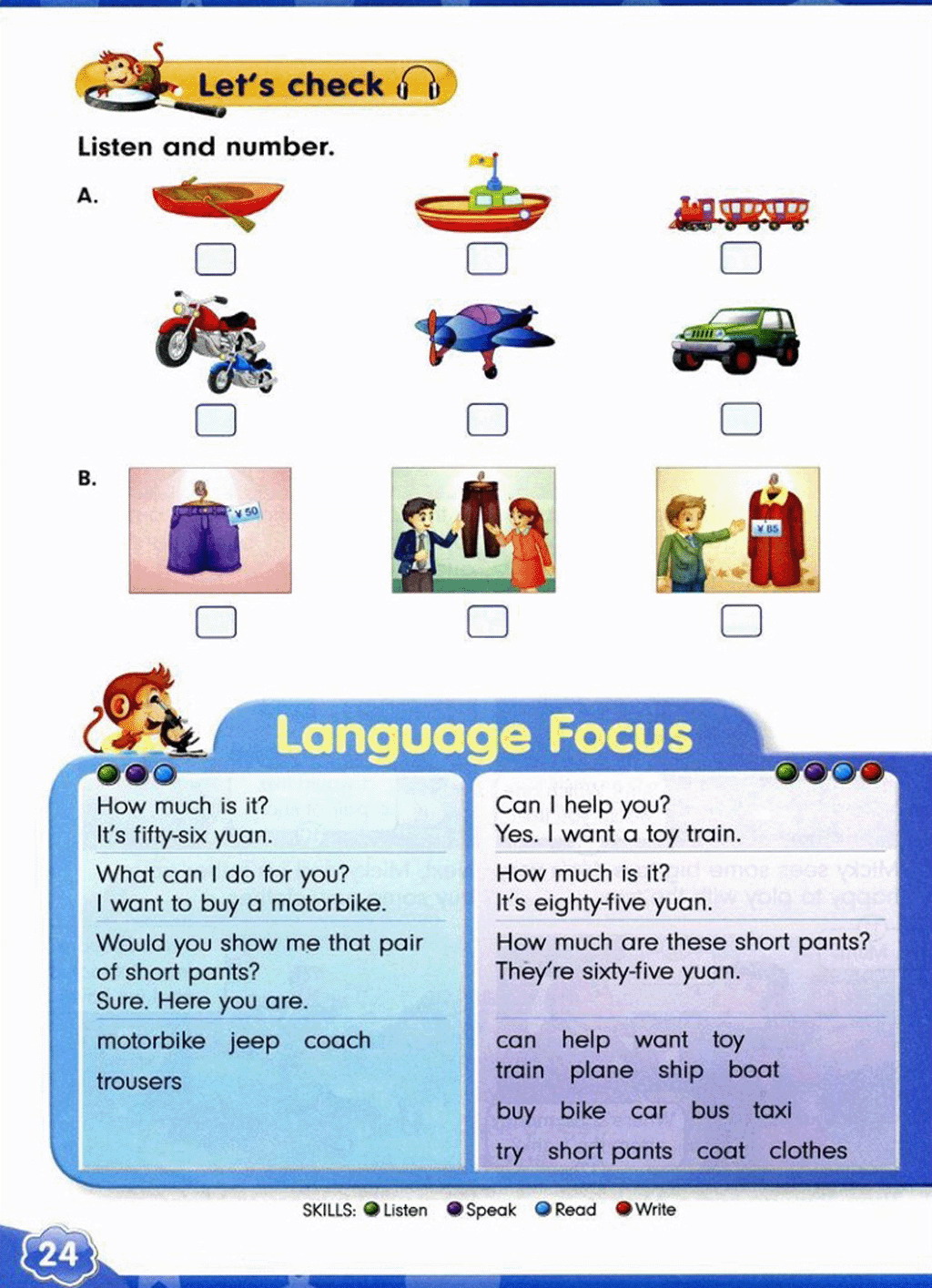 Let's check

Listen and number.

A.

B.

¥ 50

¥ 85

Language Focus

How much is it?
It's fifty-six yuan.

What can I do for you?
I want to buy a motorbike.

Would you show me that pair of short pants?
Sure. Here you are.

motorbike jeep coach
trousers

Can I help you?
Yes. I want a toy train.

How much is it?
It's eighty-five yuan.

How much are these short pants?
They're sixty-five yuan.

can help want toy
train plane ship boat
buy bike car bus taxi
try short pants coat clothes

SKILLS: Listen Speak Read Write

24